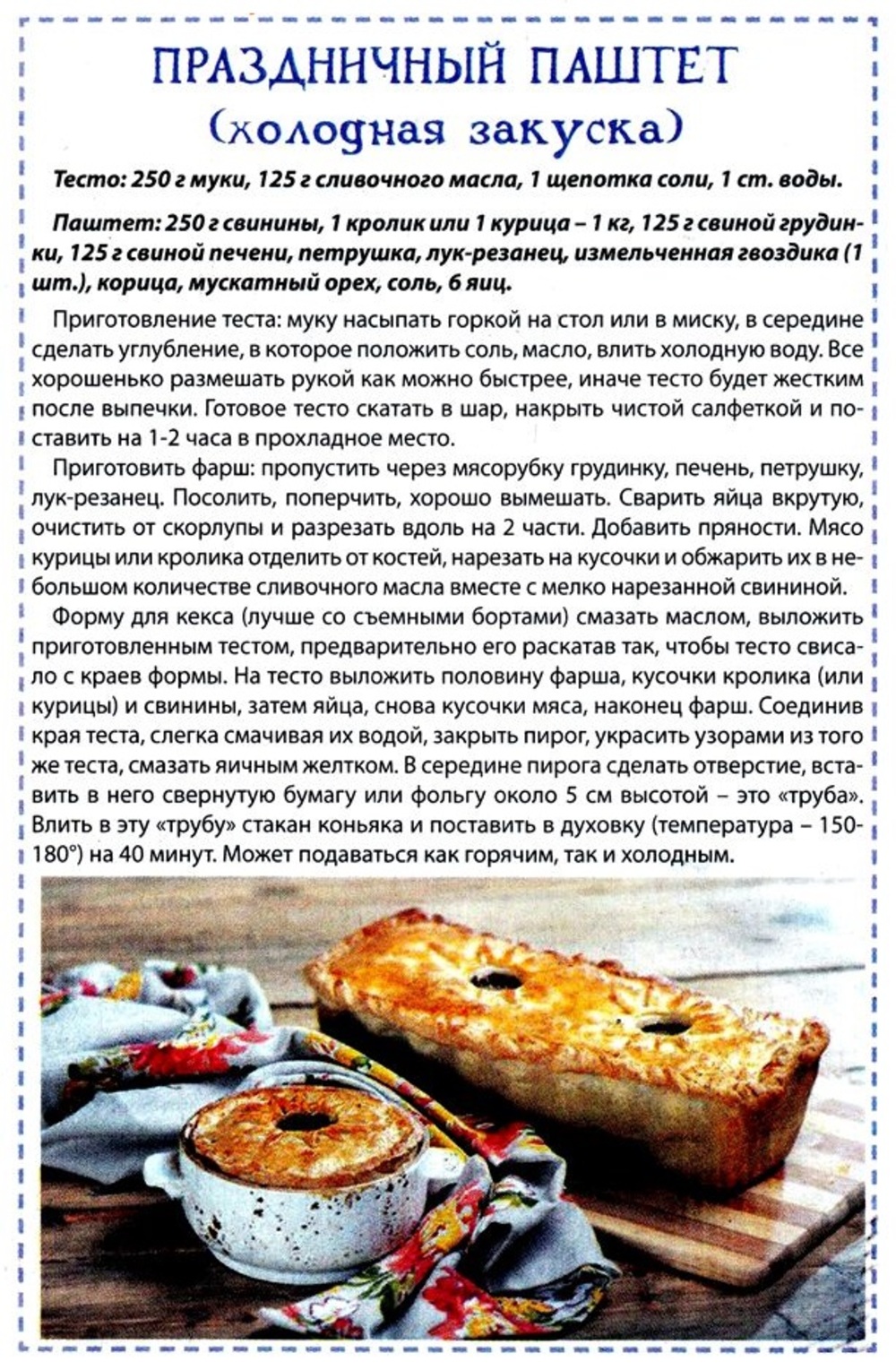 ПРАЗДНИЧНЫЙ ПАШТЕТ
(холодная закуска)

Тесто: 250 г муки, 125 г сливочного масла, 1 щепотка соли, 1 ст. воды.

Паштет: 250 г свинины, 1 кролик или 1 курица – 1 кг, 125 г свиной грудинки, 125 г свиной печени, петрушка, лук-резанец, измельченная гвоздика (1 шт.), корица, мускатный орех, соль, 6 яиц.

Приготовление теста: муку насыпать горкой на стол или в миску, в середине сделать углубление, в которое положить соль, масло, влить холодную воду. Все хорошенько размешать рукой как можно быстрее, иначе тесто будет жестким после выпечки. Готовое тесто скатать в шар, накрыть чистой салфеткой и поставить на 1-2 часа в прохладное место.

Приготовить фарш: пропустить через мясорубку грудинку, печень, петрушку, лук-резанец. Посолить, поперчить, хорошо вымешать. Сварить яйца вкрутую, очистить от скорлупы и разрезать вдоль на 2 части. Добавить пряности. Мясо курицы или кролика отделить от костей, нарезать на кусочки и обжарить их в небольшом количестве сливочного масла вместе с мелко нарезанной свининой.

Форму для кекса (лучше со съемными бортами) смазать маслом, выложить приготовленным тестом, предварительно его раскатав так, чтобы тесто свисало с краев формы. На тесто выложить половину фарша, кусочки кролика (или курицы) и свинины, затем яйца, снова кусочки мяса, наконец фарш. Соединив края теста, слегка смачивая их водой, закрыть пирог, украсить узорами из того же теста, смазать яичным желтком. В середине пирога сделать отверстие, вставить в него свернутую бумагу или фольгу около 5 см высотой – это «труба». Влить в эту «трубу» стакан коньяка и поставить в духовку (температура – 150-180°) на 40 минут. Может подаваться как горячим, так и холодным.